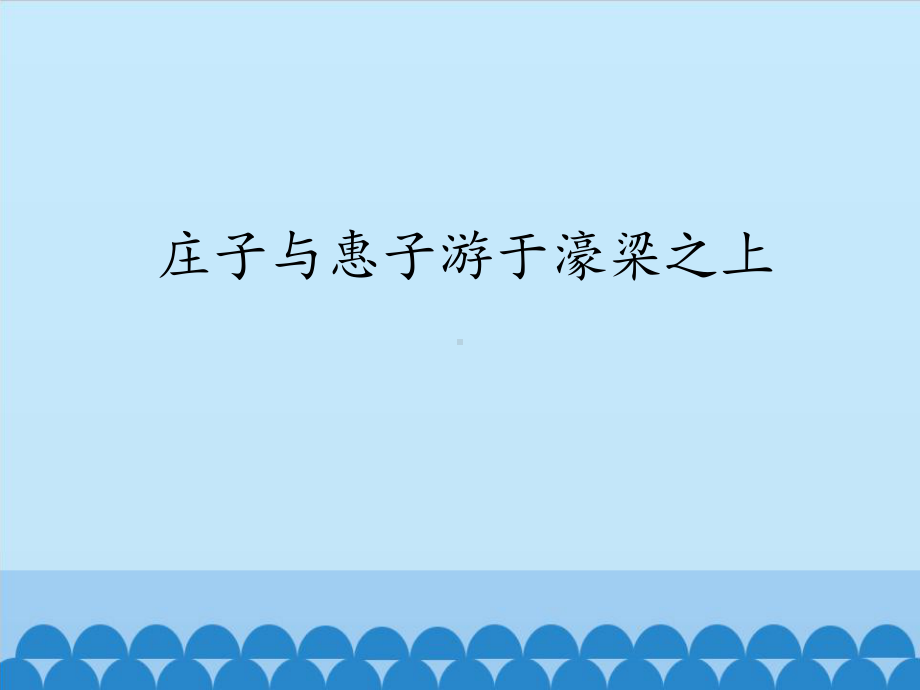 庄子与惠子游于濠梁之上